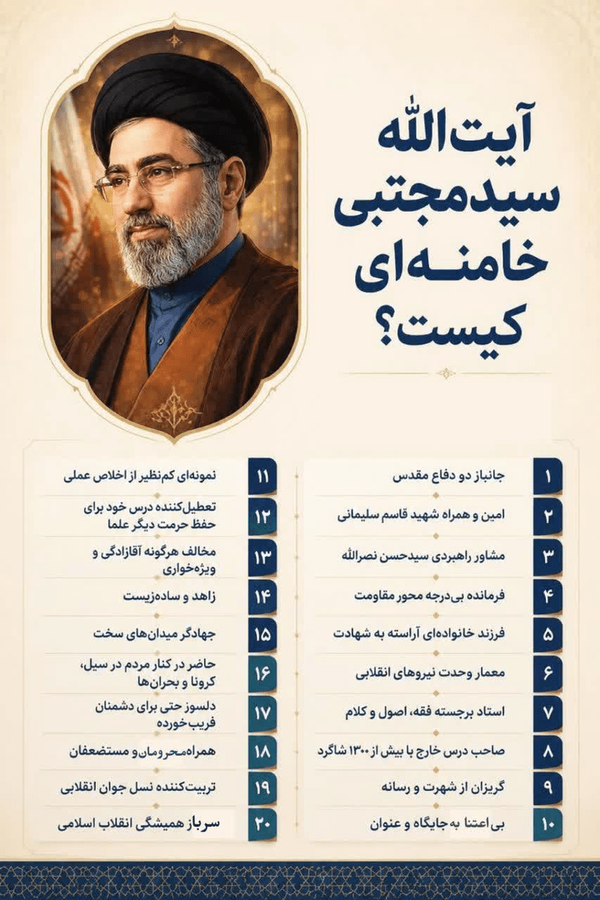 آیت‌الله
سیدمجتبی
خامنه‌ای
کیست؟

۱ جانباز دو دفاع مقدس

۲ امین و همراه شهید قاسم سلیمانی

۳ مشاور راهبردی سیدحسن نصرالله

۴ فرمانده بی‌درجه محور مقاومت

۵ فرزند خانواده‌ای آراسته به شهادت

۶ معمار وحدت نیروهای انقلابی

۷ استاد برجسته فقه، اصول و کلام

۸ صاحب درس خارج با بیش از ۱۳۰۰ شاگرد

۹ گریزان از شهرت و رسانه

۱۰ بی‌اعتنا به جایگاه و عنوان

۱۱ نمونه‌ای کم‌نظیر از اخلاص عملی

۱۲ تعطیل‌کننده درس خود برای حفظ حرمت دیگر علما

۱۳ مخالف هرگونه آقازادگی و ویژه‌خواری

۱۴ زاهد و ساده‌زیست

۱۵ جهادگر میدان‌های سخت

۱۶ حاضر در کنار مردم در سیل، کرونا و بحران‌ها

۱۷ دلسوز حتی برای دشمنان فریب‌خورده

۱۸ همراه محرومان و مستضعفان

۱۹ تربیت‌کننده نسل جوان انقلابی

۲۰ سرباز همیشگی انقلاب اسلامی